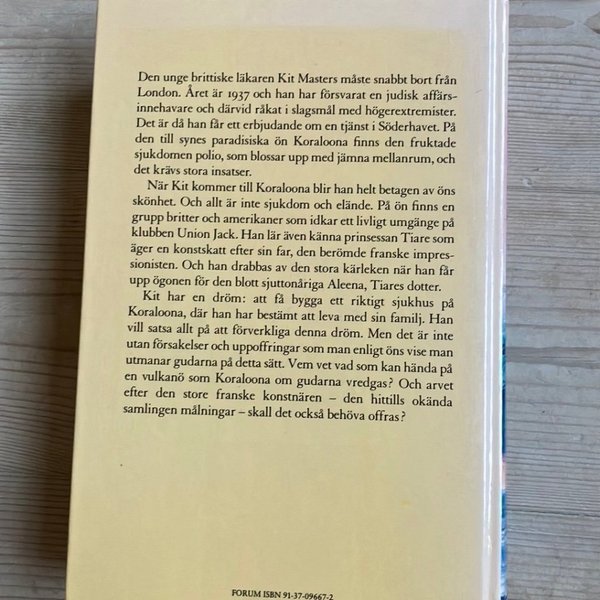 Den unge brittiske läkaren Kit Masters måste snabbt bort från London. Året är 1937 och han har försvarat en judisk affärsinnehavare och därvid råkat i slagsmål med högerextremister. Det är då han får ett erbjudande om en tjänst i Söderhavet. På den till synes paradisiska ön Koraloona finns den fruktade sjukdomen polio, som blossar upp med jämna mellanrum, och det krävs stora insatser.

När Kit kommer till Koraloona blir han helt betagen av öns skönhet. Och allt är inte sjukdom och elände. På ön finns en grupp britter och amerikaner som idkar ett livligt umgänge på klubben Union Jack. Han lär även känna prinsessan Tiare som äger en konstskatt efter sin far, den berömde franske impressionisten. Och han drabbas av den stora kärleken när han får upp ögonen för den blott sjuttonåriga Aleena, Tiares dotter.

Kit har en dröm: att få bygga ett riktigt sjukhus på Koraloona, där han har bestämt att leva med sin familj. Han vill satsa allt på att förverkliga denna dröm. Men det är inte utan försakelser och uppoffringar som man enligt öns vise man utmanar gudarna på detta sätt. Vem vet vad som kan hända på en vulkanö som Koraloona om gudarna vredgas? Och arvet efter den store franske konstnären – den hittills okända samlingen målningar – skall det också behöva offras?

FORUM ISBN 91-37-09667-2